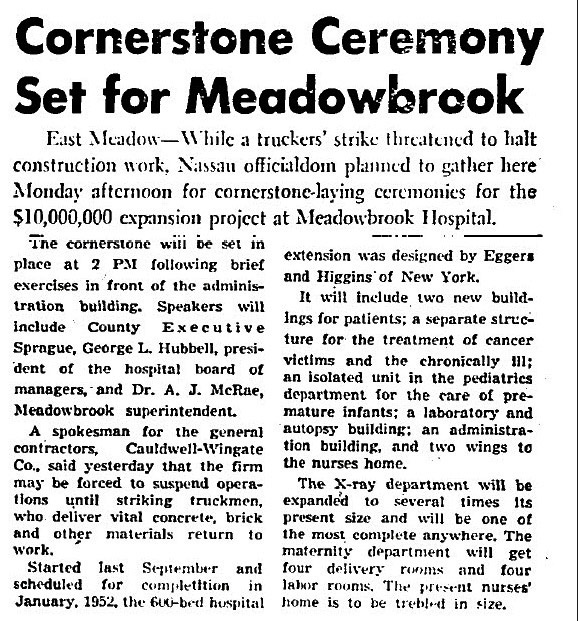 Cornerstone Ceremony Set for Meadowbrook

East Meadow—While a truckers' strike threatened to halt construction work, Nassau officialdom planned to gather here Monday afternoon for cornerstone-laying ceremonies for the $10,000,000 expansion project at Meadowbrook Hospital.

The cornerstone will be set in place at 2 PM following brief exercises in front of the administration building. Speakers will include County Executive Sprague, George L. Hubbell, president of the hospital board of managers, and Dr. A. J. McRae, Meadowbrook superintendent.

A spokesman for the general contractors, Cauldwell-Wingate Co., said yesterday that the firm may be forced to suspend operations until striking truckmen, who deliver vital concrete, brick and other materials return to work.

Started last September and scheduled for completition in January, 1952, the 600-bed hospital extension was designed by Eggers and Higgins of New York.

It will include two new buildings for patients; a separate structure for the treatment of cancer victims and the chronically ill; an isolated unit in the pediatrics department for the care of premature infants; a laboratory and autopsy building; an administration building, and two wings to the nurses home.

The X-ray department will be expanded to several times its present size and will be one of the most complete anywhere. The maternity department will get four delivery rooms and four labor rooms. The present nurses' home is to be trebled in size.